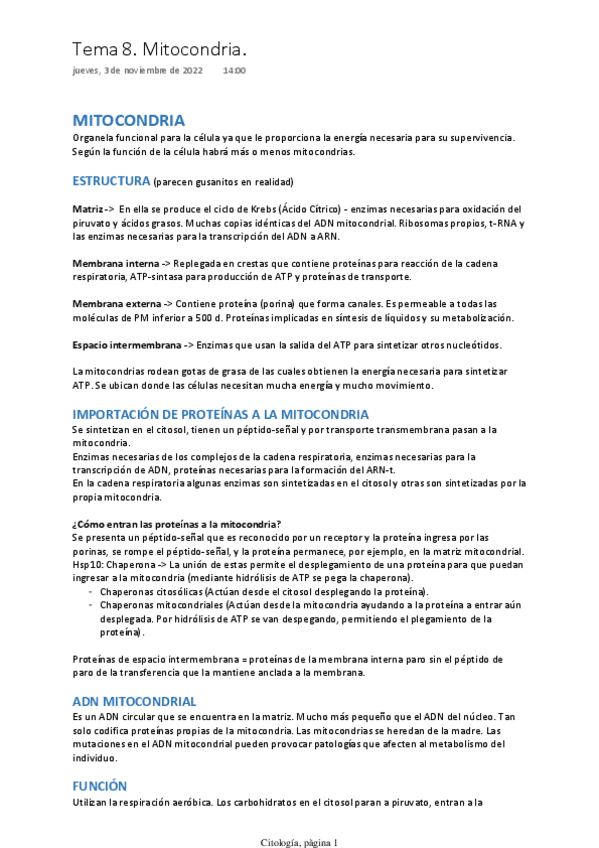 Tema 8. Mitocondria.

jueves, 3 de noviembre de 2022 14:00

MITOCONDRIA

Organela funcional para la célula ya que le proporciona la energía necesaria para su supervivencia. Según la función de la célula habrá más o menos mitocondrias.

ESTRUCTURA (parecen gusanitos en realidad)

Matriz -> En ella se produce el ciclo de Krebs (Ácido Cítrico) - enzimas necesarias para oxidación del piruvato y ácidos grasos. Muchas copias idénticas del ADN mitocondrial. Ribosomas propios, t-RNA y las enzimas necesarias para la transcripción del ADN a ARN.

Membrana interna -> Replegada en crestas que contiene proteínas para reacción de la cadena respiratoria, ATP-sintasa para producción de ATP y proteínas de transporte.

Membrana externa -> Contiene proteína (porina) que forma canales. Es permeable a todas las moléculas de PM inferior a 500 d. Proteínas implicadas en síntesis de líquidos y su metabolización.

Espacio intermembrana -> Enzimas que usan la salida del ATP para sintetizar otros nucleótidos.

La mitocondrias rodean gotas de grasa de las cuales obtienen la energía necesaria para sintetizar ATP. Se ubican donde las células necesitan mucha energía y mucho movimiento.

IMPORTACIÓN DE PROTEÍNAS A LA MITOCONDRIA

Se sintetizan en el citosol, tienen un péptido-señal y por transporte transmembrana pasan a la mitocondria.
Enzimas necesarias de los complejos de la cadena respiratoria, enzimas necesarias para la transcripción de ADN, proteínas necesarias para la formación del ARN-t.
En la cadena respiratoria algunas enzimas son sintetizadas en el citosol y otras son sintetizadas por la propia mitocondria.

¿Cómo entran las proteínas a la mitocondria?
Se presenta un péptido-señal que es reconocido por un receptor y la proteína ingresa por las porinas, se rompe el péptido-señal, y la proteína permanece, por ejemplo, en la matriz mitocondrial.
Hsp10: Chaperona -> La unión de estas permite el desplegamiento de una proteína para que puedan ingresar a la mitocondria (mediante hidrólisis de ATP se pega la chaperona).
- Chaperonas citosólicas (Actúan desde el citosol desplegando la proteína).
- Chaperonas mitocondriales (Actúan desde la mitocondria ayudando a la proteína a entrar aún desplegada. Por hidrólisis de ATP se van despegando, permitiendo el plegamiento de la proteína).

Proteínas de espacio intermembrana = proteínas de la membrana interna paro sin el péptido de paro de la transferencia que la mantiene anclada a la membrana.

ADN MITOCONDRIAL

Es un ADN circular que se encuentra en la matriz. Mucho más pequeño que el ADN del núcleo. Tan solo codifica proteínas propias de la mitocondria. Las mitocondrias se heredan de la madre. Las mutaciones en el ADN mitocondrial pueden provocar patologías que afecten al metabolismo del individuo.

FUNCIÓN

Utilizan la respiración aeróbica. Los carbohidratos en el citosol paran a piruvato, entran a la

Citología, página 1